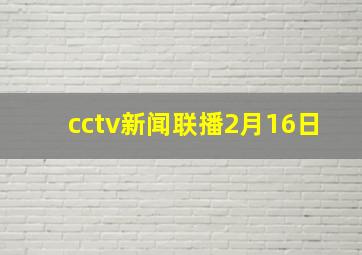 cctv新闻联播2月16日